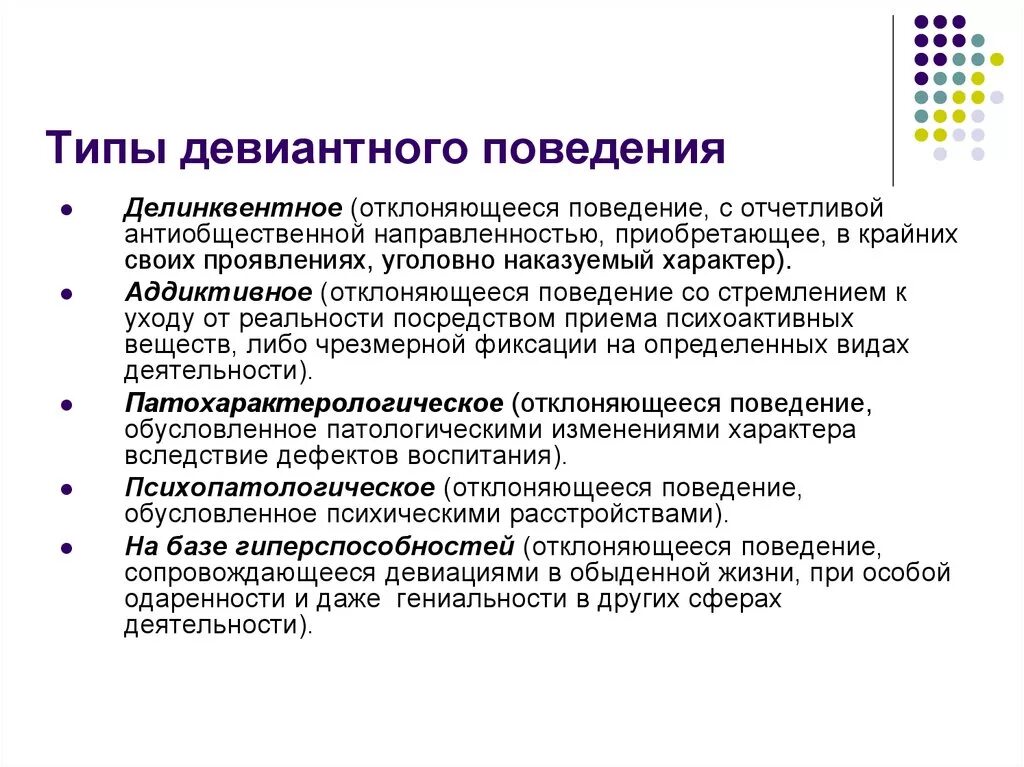 Типы девиантного поведения

- Делинквентное (отклоняющееся поведение, с отчетливой антиобщественной направленностью, приобретающее, в крайних своих проявлениях, уголовно наказуемый характер).
- Аддиктивное (отклоняющееся поведение со стремлением к уходу от реальности посредством приема психоактивных веществ, либо чрезмерной фиксации на определенных видах деятельности).
- Патохарактерологическое (отклоняющееся поведение, обусловленное патологическими изменениями характера вследствие дефектов воспитания).
- Психопатологическое (отклоняющееся поведение, обусловленное психическими расстройствами).
- На базе гиперспособностей (отклоняющееся поведение, сопровождающееся девиациями в обыденной жизни, при особой одаренности и даже гениальности в других сферах деятельности).